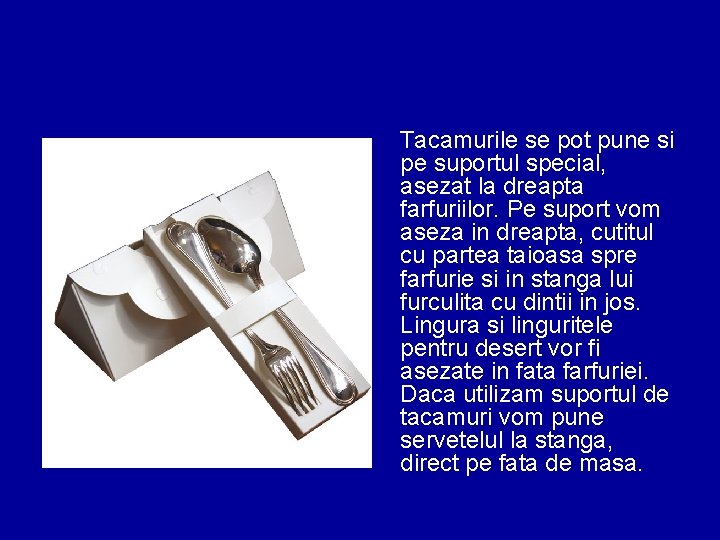 Tacamurile se pot pune si pe suportul special, asezat la dreapta farfuriilor. Pe suport vom aseza in dreapta, cutitul cu partea taioasa spre farfurie si in stanga lui furculita cu dintii in jos. Lingura si linguritele pentru desert vor fi asezate in fata farfuriei. Daca utilizam suportul de tacamuri vom pune servetelul la stanga, direct pe fata de masa.